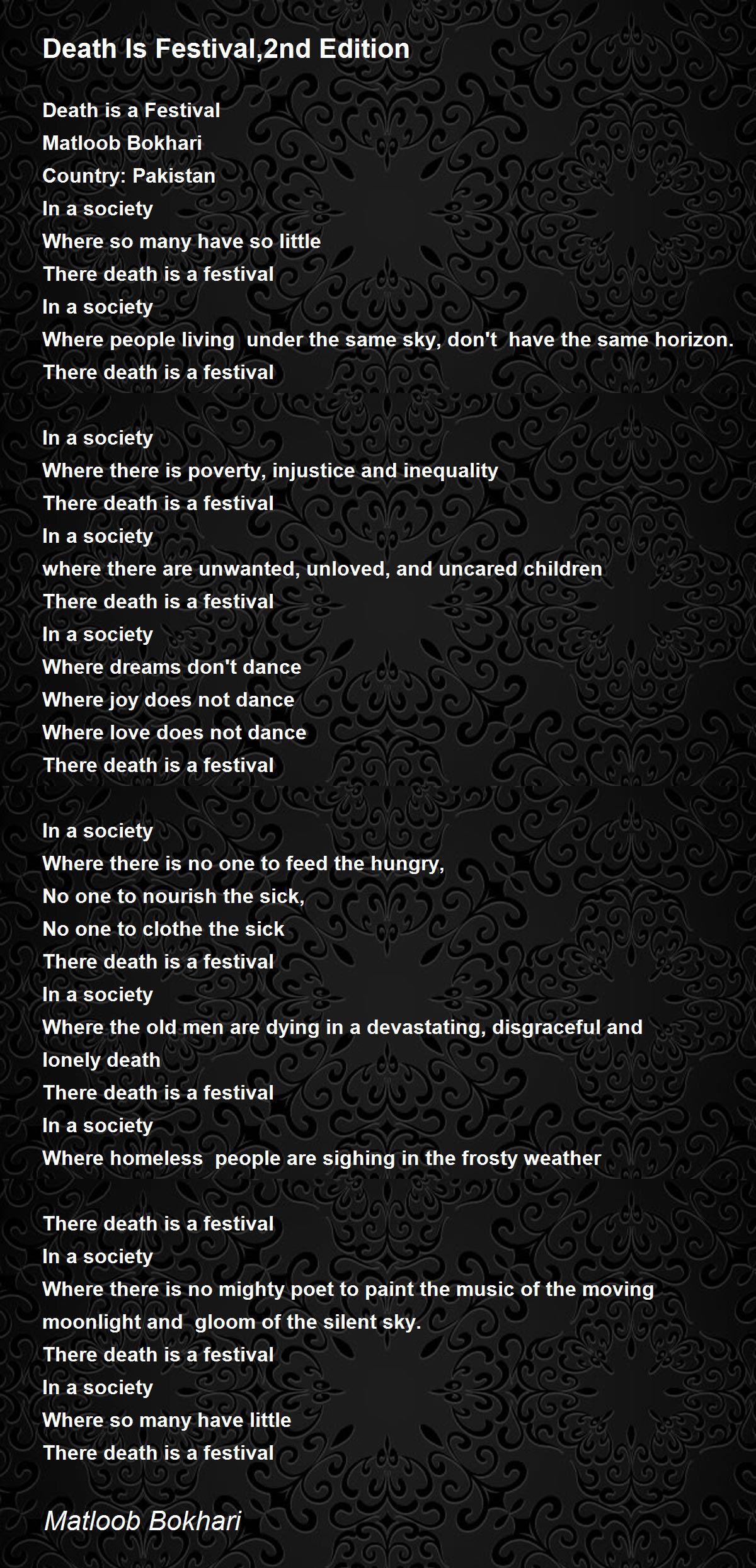 Death Is Festival,2nd Edition

Death is a Festival
Matloob Bokhari
Country: Pakistan
In a society
Where so many have so little
There death is a festival
In a society
Where people living under the same sky, don't have the same horizon.
There death is a festival

In a society
Where there is poverty, injustice and inequality
There death is a festival
In a society
where there are unwanted, unloved, and uncared children
There death is a festival
In a society
Where dreams don't dance
Where joy does not dance
Where love does not dance
There death is a festival

In a society
Where there is no one to feed the hungry,
No one to nourish the sick,
No one to clothe the sick
There death is a festival
In a society
Where the old men are dying in a devastating, disgraceful and lonely death
There death is a festival
In a society
Where homeless people are sighing in the frosty weather

There death is a festival
In a society
Where there is no mighty poet to paint the music of the moving moonlight and gloom of the silent sky.
There death is a festival
In a society
Where so many have little
There death is a festival

Matloob Bokhari